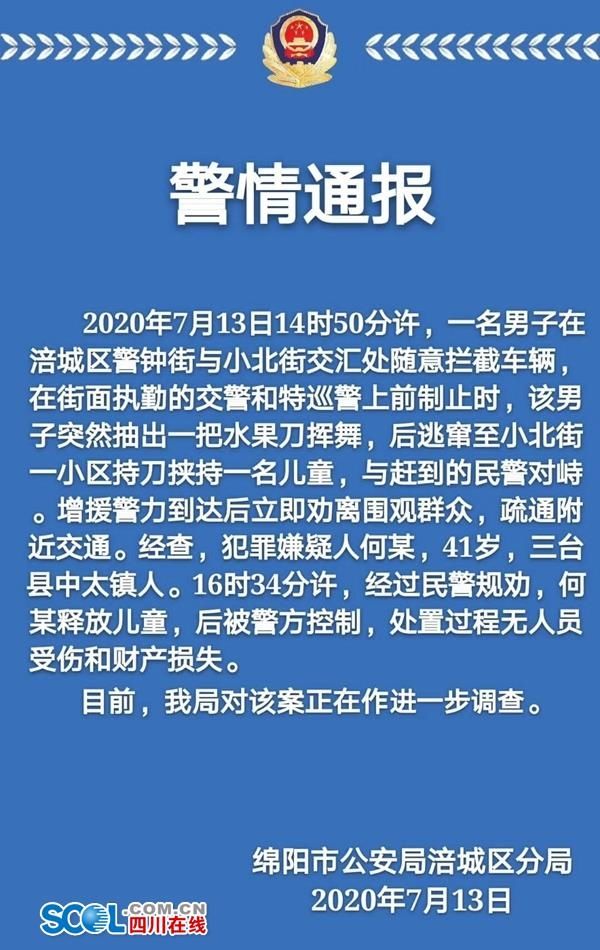 警情通报

2020年7月13日14时50分许，一名男子在涪城区警钟街与小北街交汇处随意拦截车辆，在街面执勤的交警和特巡警上前制止时，该男子突然抽出一把水果刀挥舞，后逃窜至小北街一小区持刀挟持一名儿童，与赶到的民警对峙。增援警力到达后立即劝离围观群众，疏通附近交通。经查，犯罪嫌疑人何某，41岁，三台县中太镇人。16时34分许，经过民警规劝，何某释放儿童，后被警方控制，处置过程无人员受伤和财产损失。

目前，我局对该案正在作进一步调查。

绵阳市公安局涪城区分局
2020年7月13日

SCOL.COM.CN 四川在线